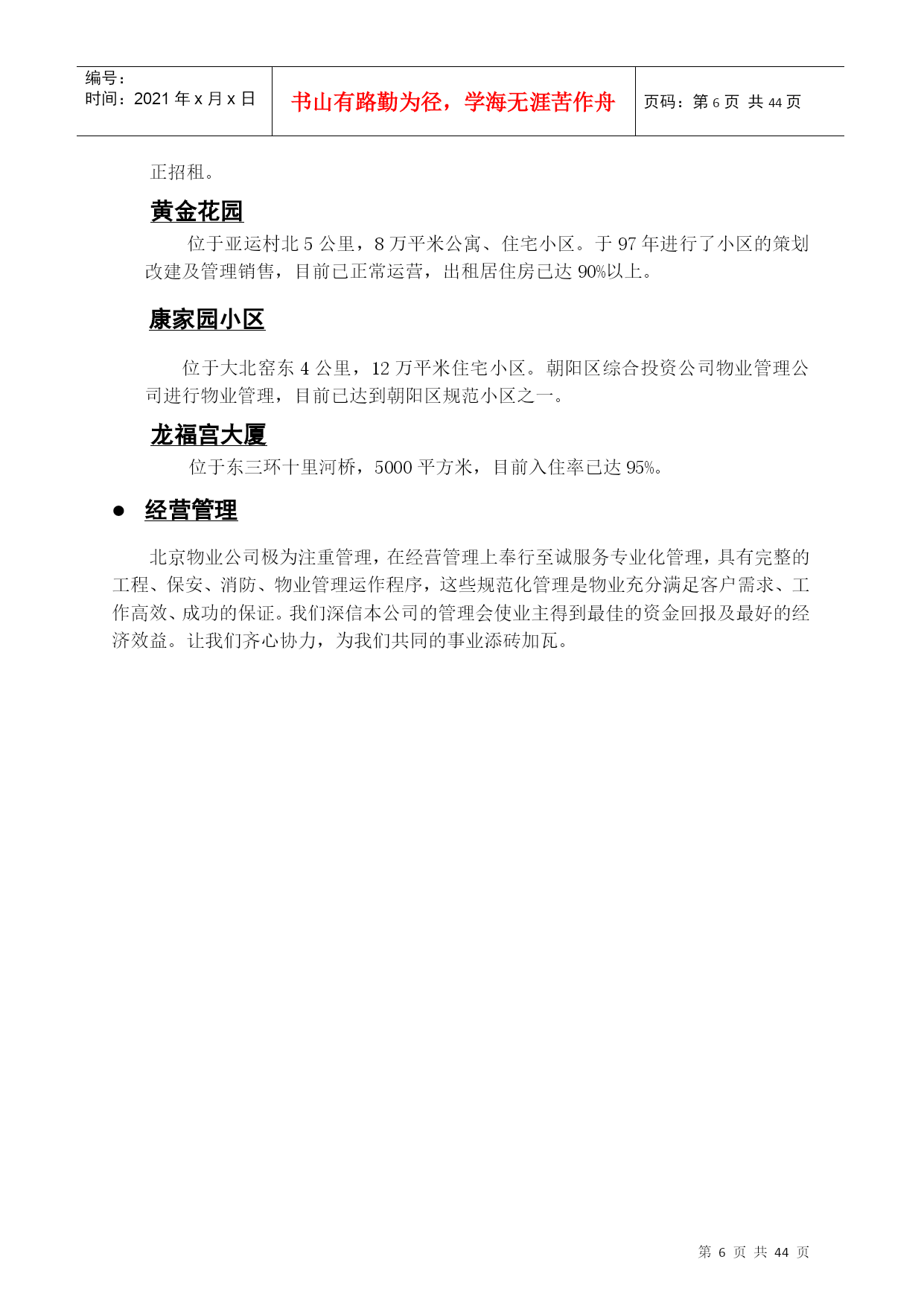 | 编号：<br>时间：2021 年 x 月 x 日 | 书山有路勤为径，学海无涯苦作舟 | 页码：第 6 页 共 44 页 |
|---|---|---|

正招租。

黄金花园

位于亚运村北 5 公里，8 万平米公寓、住宅小区。于 97 年进行了小区的策划改建及管理销售，目前已正常运营，出租居住房已达 90%以上。

康家园小区

位于大北窑东 4 公里，12 万平米住宅小区。朝阳区综合投资公司物业管理公司进行物业管理，目前已达到朝阳区规范小区之一。

龙福宫大厦

位于东三环十里河桥，5000 平方米，目前入住率已达 95%。

● 经营管理

北京物业公司极为注重管理，在经营管理上奉行至诚服务专业化管理，具有完整的工程、保安、消防、物业管理运作程序，这些规范化管理是物业充分满足客户需求、工作高效、成功的保证。我们深信本公司的管理会使业主得到最佳的资金回报及最好的经济效益。让我们齐心协力，为我们共同的事业添砖加瓦。

第 6 页 共 44 页